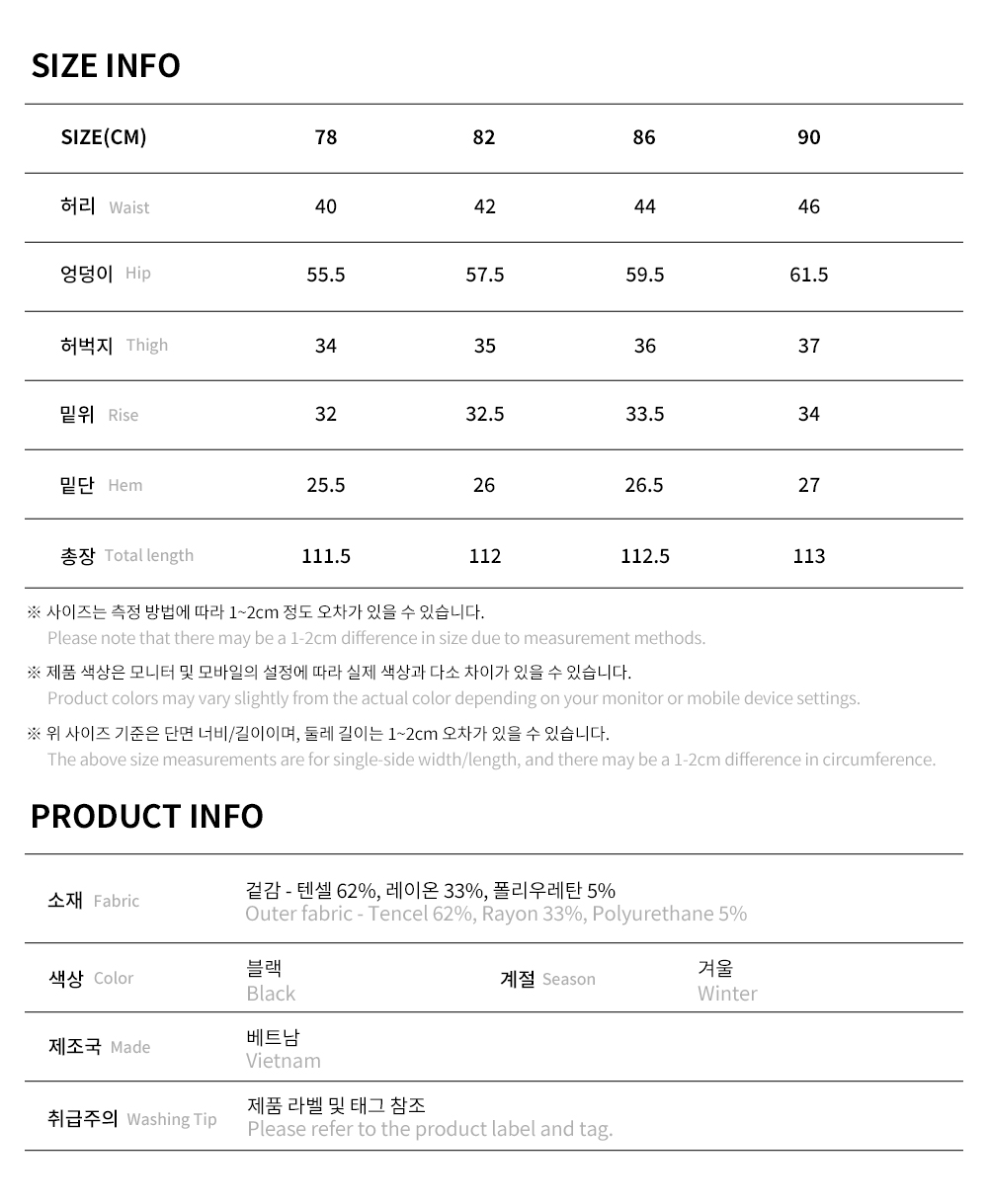 SIZE INFO

| SIZE(CM) | 78 | 82 | 86 | 90 |
|---|---|---|---|---|
| 허리 Waist | 40 | 42 | 44 | 46 |
| 엉덩이 Hip | 55.5 | 57.5 | 59.5 | 61.5 |
| 허벅지 Thigh | 34 | 35 | 36 | 37 |
| 밑위 Rise | 32 | 32.5 | 33.5 | 34 |
| 밑단 Hem | 25.5 | 26 | 26.5 | 27 |
| 총장 Total length | 111.5 | 112 | 112.5 | 113 |

※ 사이즈는 측정 방법에 따라 1~2cm 정도 오차가 있을 수 있습니다.
Please note that there may be a 1-2cm difference in size due to measurement methods.

※ 제품 색상은 모니터 및 모바일의 설정에 따라 실제 색상과 다소 차이가 있을 수 있습니다.
Product colors may vary slightly from the actual color depending on your monitor or mobile device settings.

※ 위 사이즈 기준은 단면 너비/길이이며, 둘레 길이는 1~2cm 오차가 있을 수 있습니다.
The above size measurements are for single-side width/length, and there may be a 1-2cm difference in circumference.

PRODUCT INFO

소재 Fabric
겉감 - 텐셀 62%, 레이온 33%, 폴리우레탄 5%
Outer fabric - Tencel 62%, Rayon 33%, Polyurethane 5%

색상 Color
블랙
Black

계절 Season
겨울
Winter

제조국 Made
베트남
Vietnam

취급주의 Washing Tip
제품 라벨 및 태그 참조
Please refer to the product label and tag.